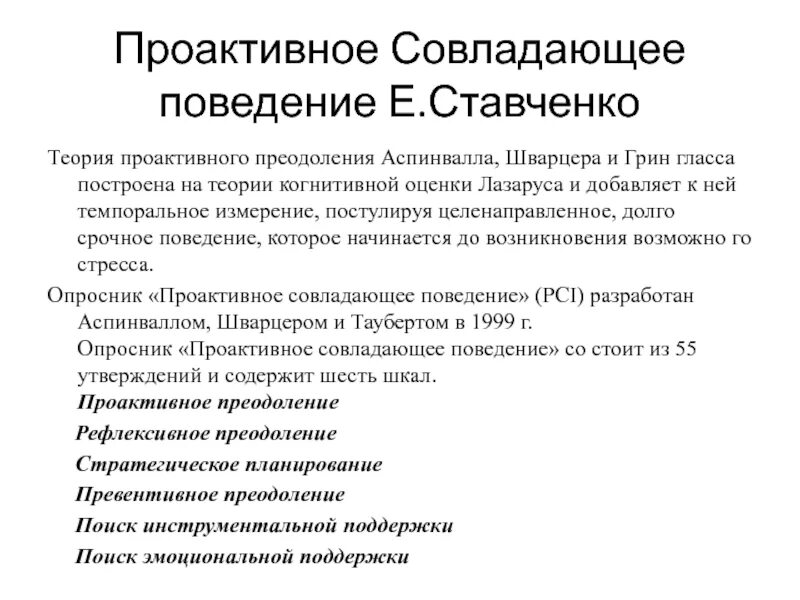 Проактивное Совладающее поведение Е.Ставченко

Теория проактивного преодоления Аспинвалла, Шварцера и Грин гласса построена на теории когнитивной оценки Лазаруса и добавляет к ней темпоральное измерение, постулируя целенаправленное, долго срочное поведение, которое начинается до возникновения возможно го стресса.

Опросник «Проактивное совладающее поведение» (PCI) разработан Аспинваллом, Шварцером и Таубертом в 1999 г.
Опросник «Проактивное совладающее поведение» со стоит из 55 утверждений и содержит шесть шкал.

Проактивное преодоление

Рефлексивное преодоление

Стратегическое планирование

Превентивное преодоление

Поиск инструментальной поддержки

Поиск эмоциональной поддержки